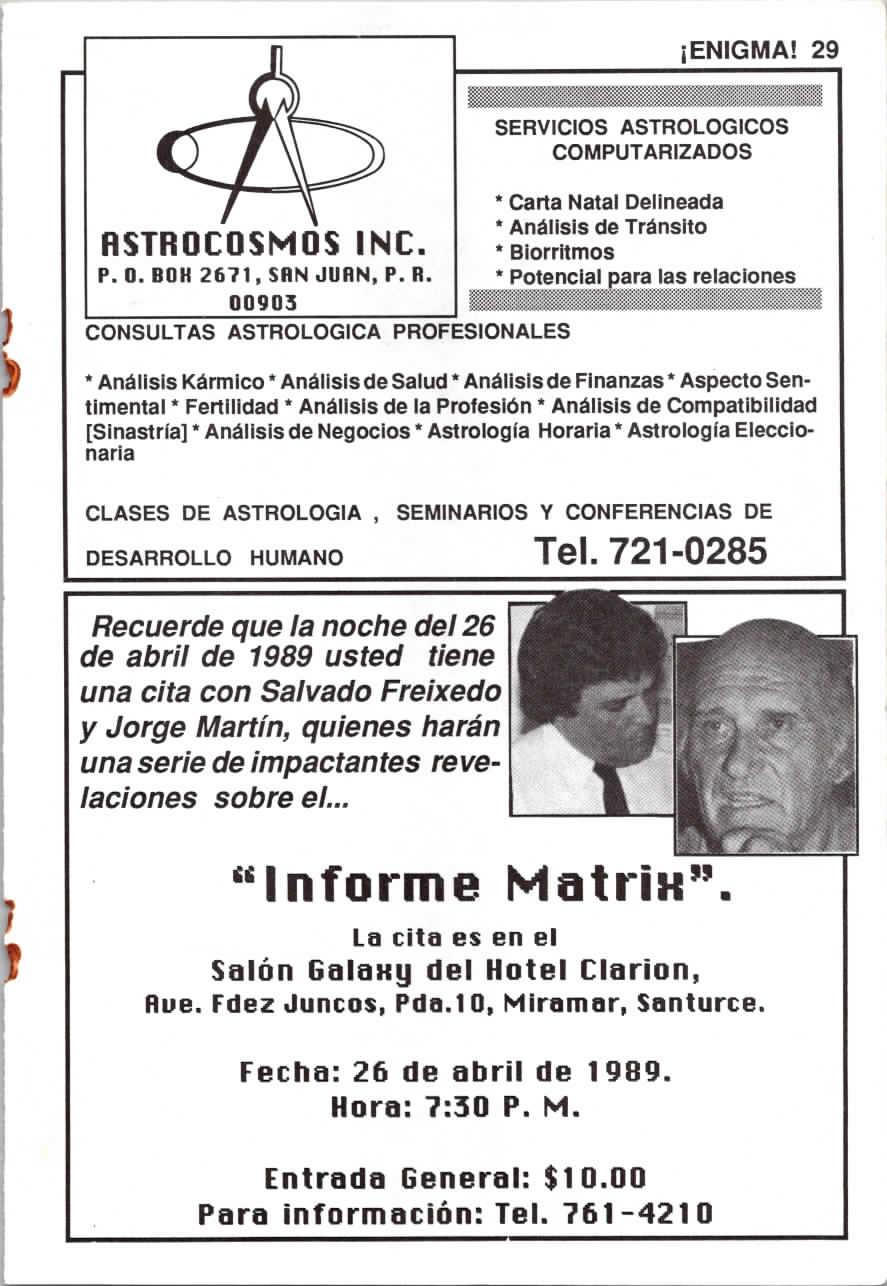 ¡ENIGMA! 29

ASTROCOSMOS INC.
P. O. BOX 2671, SAN JUAN, P. R. 00903

SERVICIOS ASTROLOGICOS COMPUTARIZADOS

* Carta Natal Delineada
* Análisis de Tránsito
* Biorritmos
* Potencial para las relaciones

CONSULTAS ASTROLOGICA PROFESIONALES

* Análisis Kármico * Análisis de Salud * Análisis de Finanzas * Aspecto Sentimental * Fertilidad * Análisis de la Profesión * Análisis de Compatibilidad [Sinastría] * Análisis de Negocios * Astrología Horaria * Astrología Eleccionaria

CLASES DE ASTROLOGIA , SEMINARIOS Y CONFERENCIAS DE DESARROLLO HUMANO

Tel. 721-0285

Recuerde que la noche del 26 de abril de 1989 usted tiene una cita con Salvado Freixedo y Jorge Martín, quienes harán una serie de impactantes revelaciones sobre el...

"Informe Matrix".

La cita es en el
Salón Galaxy del Hotel Clarion,
Ave. Fdez Juncos, Pda.10, Miramar, Santurce.

Fecha: 26 de abril de 1989.
Hora: 7:30 P. M.

Entrada General: $10.00
Para información: Tel. 761-4210